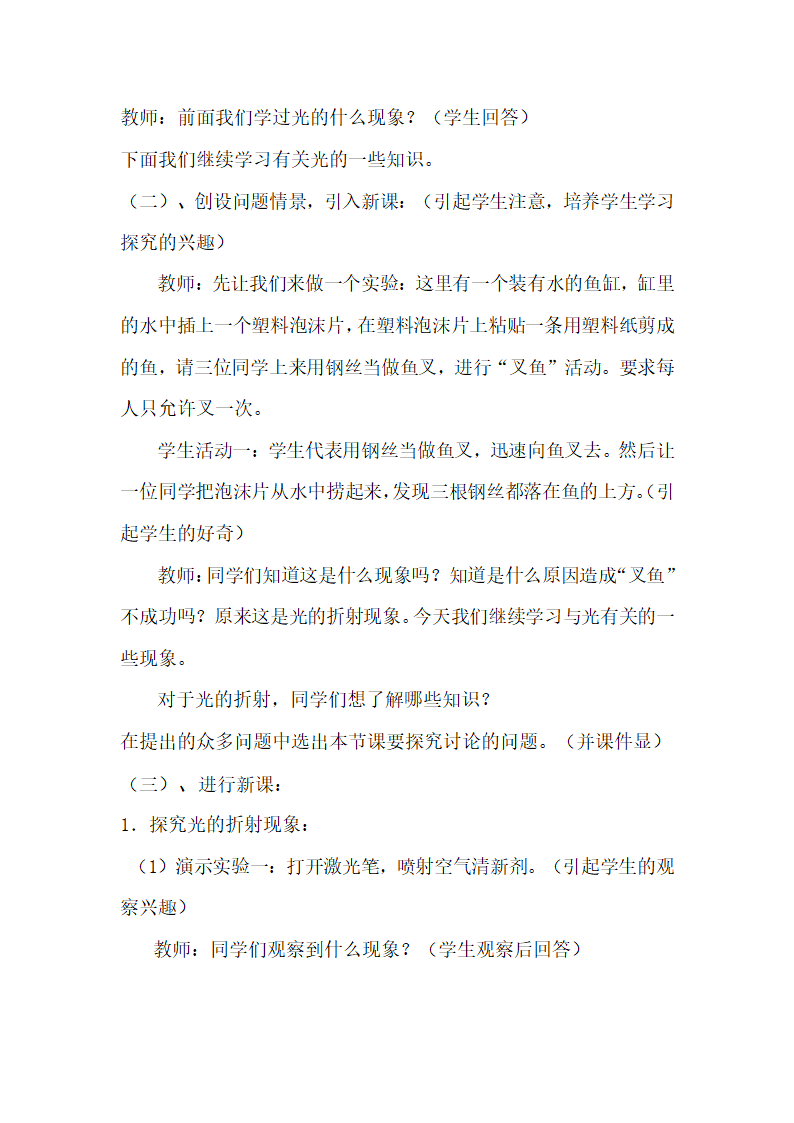 教师：前面我们学过光的什么现象？（学生回答）

下面我们继续学习有关光的一些知识。

（二）、创设问题情景，引入新课：（引起学生注意，培养学生学习探究的兴趣）

教师：先让我们来做一个实验：这里有一个装有水的鱼缸，缸里的水中插上一个塑料泡沫片，在塑料泡沫片上粘贴一条用塑料纸剪成的鱼，请三位同学上来用钢丝当做鱼叉，进行“叉鱼”活动。要求每人只允许叉一次。

学生活动一：学生代表用钢丝当做鱼叉，迅速向鱼叉去。然后让一位同学把泡沫片从水中捞起来，发现三根钢丝都落在鱼的上方。（引起学生的好奇）

教师：同学们知道这是什么现象吗？知道是什么原因造成“叉鱼”不成功吗？原来这是光的折射现象。今天我们继续学习与光有关的一些现象。

对于光的折射，同学们想了解哪些知识？

在提出的众多问题中选出本节课要探究讨论的问题。（并课件显）

（三）、进行新课：

1．探究光的折射现象：

（1）演示实验一：打开激光笔，喷射空气清新剂。（引起学生的观察兴趣）

教师：同学们观察到什么现象？（学生观察后回答）